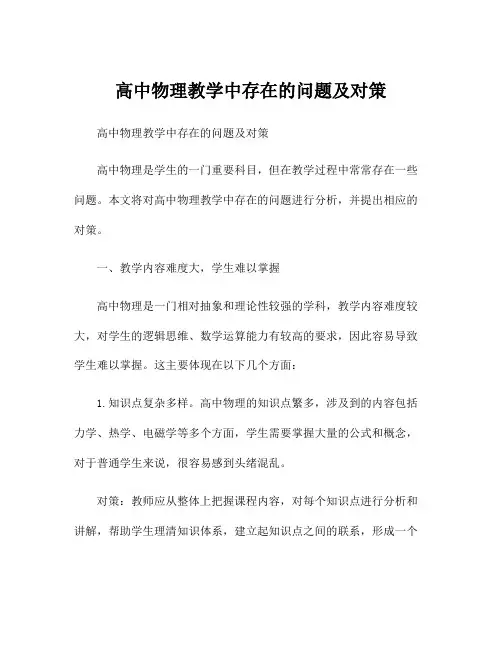 高中物理教学中存在的问题及对策

高中物理教学中存在的问题及对策

高中物理是学生的一门重要科目，但在教学过程中常常存在一些问题。本文将对高中物理教学中存在的问题进行分析，并提出相应的对策。

一、教学内容难度大，学生难以掌握

高中物理是一门相对抽象和理论性较强的学科，教学内容难度较大，对学生的逻辑思维、数学运算能力有较高的要求，因此容易导致学生难以掌握。这主要体现在以下几个方面：

1.知识点复杂多样。高中物理的知识点繁多，涉及到的内容包括力学、热学、电磁学等多个方面，学生需要掌握大量的公式和概念，对于普通学生来说，很容易感到头绪混乱。

对策：教师应从整体上把握课程内容，对每个知识点进行分析和讲解，帮助学生理清知识体系，建立起知识点之间的联系，形成一个